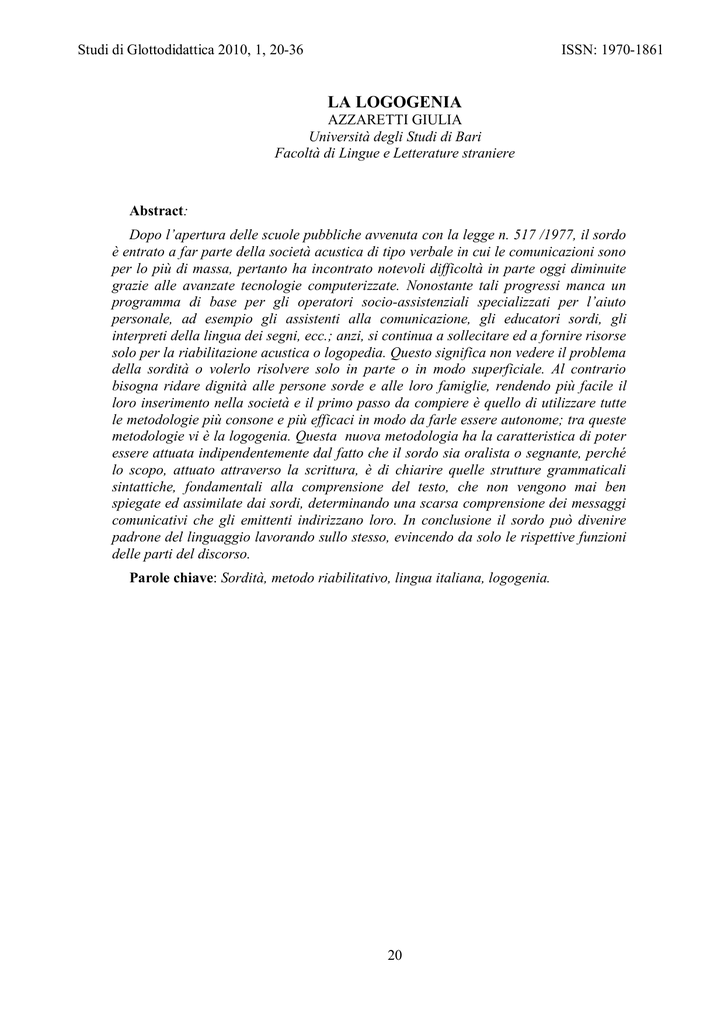 Studi di Glottodidattica 2010, 1, 20-36 ISSN: 1970-1861

LA LOGOGENIA
AZZARETTI GIULIA
Università degli Studi di Bari
Facoltà di Lingue e Letterature straniere

Abstract:

Dopo l'apertura delle scuole pubbliche avvenuta con la legge n. 517 /1977, il sordo è entrato a far parte della società acustica di tipo verbale in cui le comunicazioni sono per lo più di massa, pertanto ha incontrato notevoli difficoltà in parte oggi diminuite grazie alle avanzate tecnologie computerizzate. Nonostante tali progressi manca un programma di base per gli operatori socio-assistenziali specializzati per l'aiuto personale, ad esempio gli assistenti alla comunicazione, gli educatori sordi, gli interpreti della lingua dei segni, ecc.; anzi, si continua a sollecitare ed a fornire risorse solo per la riabilitazione acustica o logopedia. Questo significa non vedere il problema della sordità o volerlo risolvere solo in parte o in modo superficiale. Al contrario bisogna ridare dignità alle persone sorde e alle loro famiglie, rendendo più facile il loro inserimento nella società e il primo passo da compiere è quello di utilizzare tutte le metodologie più consone e più efficaci in modo da farle essere autonome; tra queste metodologie vi è la logogenia. Questa nuova metodologia ha la caratteristica di poter essere attuata indipendentemente dal fatto che il sordo sia oralista o segnante, perché lo scopo, attuato attraverso la scrittura, è di chiarire quelle strutture grammaticali sintattiche, fondamentali alla comprensione del testo, che non vengono mai ben spiegate ed assimilate dai sordi, determinando una scarsa comprensione dei messaggi comunicativi che gli emittenti indirizzano loro. In conclusione il sordo può divenire padrone del linguaggio lavorando sullo stesso, evincendo da solo le rispettive funzioni delle parti del discorso.

Parole chiave: Sordità, metodo riabilitativo, lingua italiana, logogenia.

20